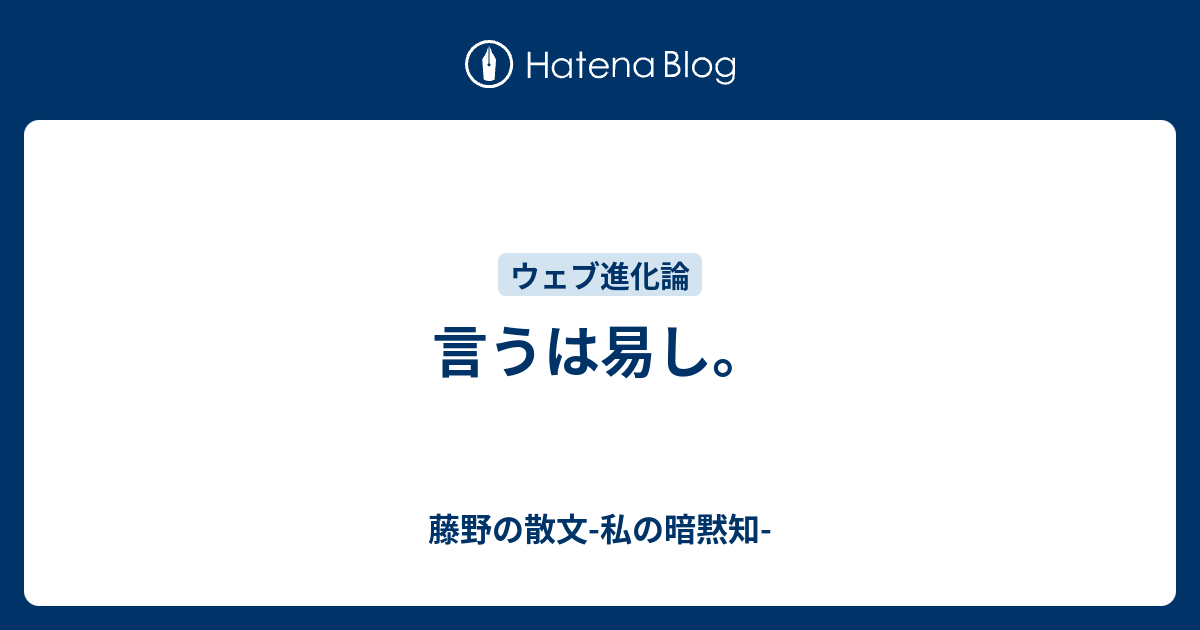 Hatena Blog

ウェブ進化論

言うは易し。

藤野の散文-私の暗黙知-